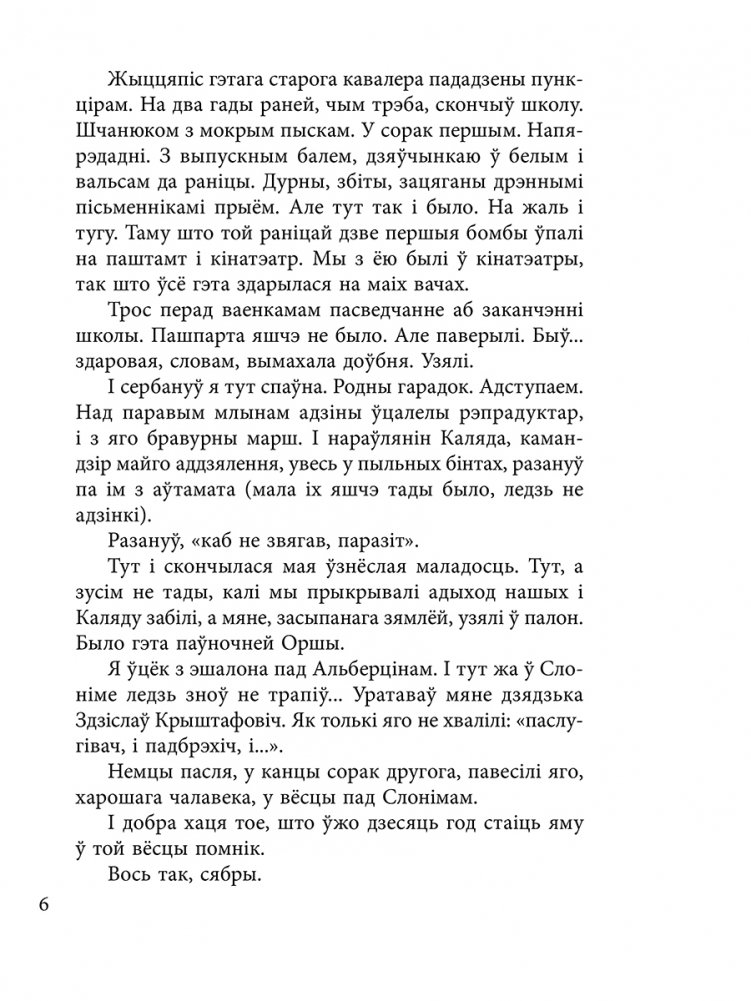 Жыццяпіс гэтага старога кавалера пададзены пункцірам. На два гады раней, чым трэба, скончыў школу. Шчанюком з мокрым пыскам. У сорак першым. Напярэдадні. З выпускным балем, дзяўчынкаю ў белым і вальсам да раніцы. Дурны, збіты, зацяганы дрэннымі пісьменнікамі прыём. Але тут так і было. На жаль і тугу. Таму што той раніцай дзве першыя бомбы ўпалі на паштамт і кінатэатр. Мы з ёю былі ў кінатэатры, так што ўсё гэта здарылася на маіх вачах.

Трос перад ваенкамам пасведчанне аб заканчэнні школы. Пашпарта яшчэ не было. Але паверылі. Быў... здаровая, словам, вымахала доўбня. Узялі.

І сербануў я тут спаўна. Родны гарадок. Адступаем. Над паравым млынам адзіны ўцалелы рэпрадуктар, і з яго бравурны марш. І нараўлянін Каляда, камандзір майго аддзялення, увесь у пыльных бінтах, разануў па ім з аўтамата (мала іх яшчэ тады было, ледзь не адзінкі).

Разануў, «каб не звягав, паразіт».

Тут і скончылася мая ўзнёслая маладосць. Тут, а зусім не тады, калі мы прыкрывалі адыход нашых і Каляду забілі, а мяне, засыпанага зямлёй, узялі ў палон. Было гэта паўночней Оршы.

Я ўцёк з эшалона пад Альберцінам. І тут жа ў Слоніме ледзь зноў не трапіў... Уратаваў мяне дзядзька Здзіслаў Крыштафовіч. Як толькі яго не хвалілі: «паслугівач, і падбрэхіч, і...».

Немцы пасля, у канцы сорак другога, павесілі яго, харошага чалавека, у вёсцы пад Слонімам.

І добра хаця тое, што ўжо дзесяць год стаіць яму ў той вёсцы помнік.

Вось так, сябры.

6